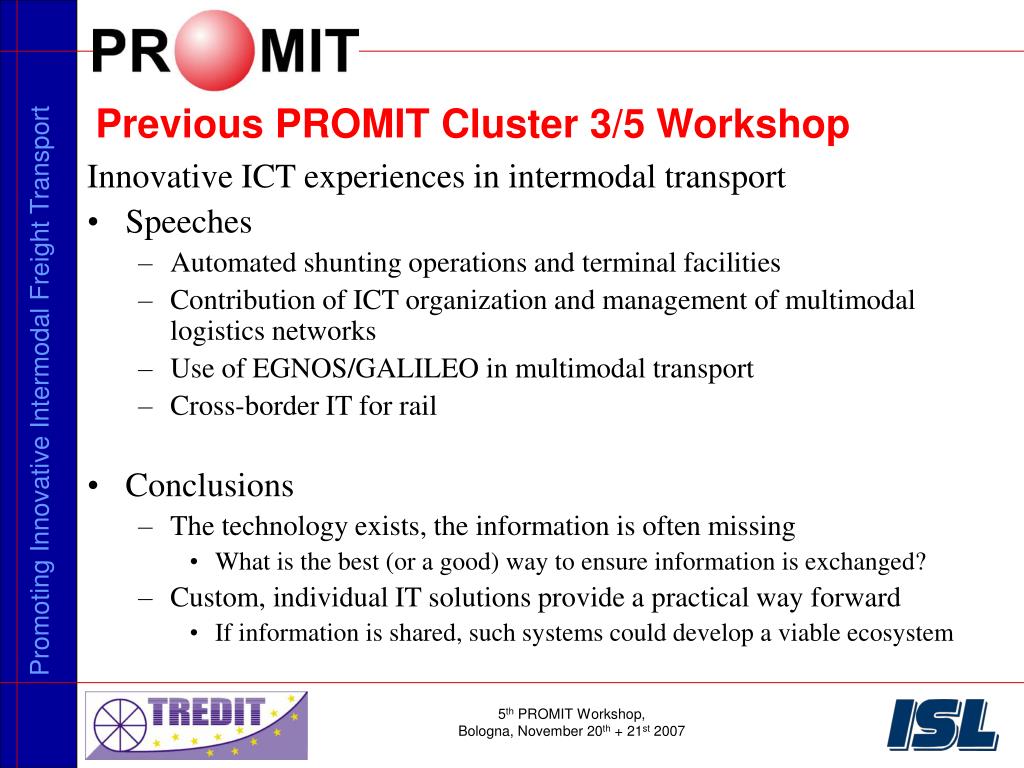 PROMIT

Promoting Innovative Intermodal Freight Transport

Previous PROMIT Cluster 3/5 Workshop

Innovative ICT experiences in intermodal transport

• Speeches
– Automated shunting operations and terminal facilities
– Contribution of ICT organization and management of multimodal logistics networks
– Use of EGNOS/GALILEO in multimodal transport
– Cross-border IT for rail

• Conclusions
– The technology exists, the information is often missing
• What is the best (or a good) way to ensure information is exchanged?
– Custom, individual IT solutions provide a practical way forward
• If information is shared, such systems could develop a viable ecosystem

TREDIT

5$^{th}$ PROMIT Workshop,
Bologna, November 20$^{th}$ + 21$^{st}$ 2007

ISL